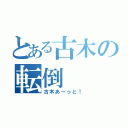 とある古木の転倒

古木あーっと！